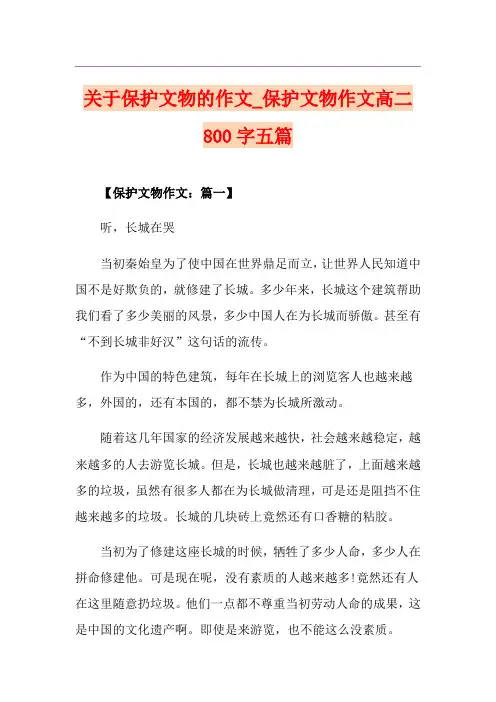 关于保护文物的作文_保护文物作文高二800字五篇

【保护文物作文：篇一】

听，长城在哭

当初秦始皇为了使中国在世界鼎足而立，让世界人民知道中国不是好欺负的，就修建了长城。多少年来，长城这个建筑帮助我们看了多少美丽的风景，多少中国人在为长城而骄傲。甚至有“不到长城非好汉”这句话的流传。

作为中国的特色建筑，每年在长城上的浏览客人也越来越多，外国的，还有本国的，都不禁为长城所激动。

随着这几年国家的经济发展越来越快，社会越来越稳定，越来越多的人去游览长城。但是，长城也越来越脏了，上面越来越多的垃圾，虽然有很多人都在为长城做清理，可是还是阻挡不住越来越多的垃圾。长城的几块砖上竟然还有口香糖的粘胶。

当初为了修建这座长城的时候，牺牲了多少人命，多少人在拼命修建他。可是现在呢，没有素质的人越来越多!竟然还有人在这里随意扔垃圾。他们一点都不尊重当初劳动人命的成果，这是中国的文化遗产啊。即使是来游览，也不能这么没素质。